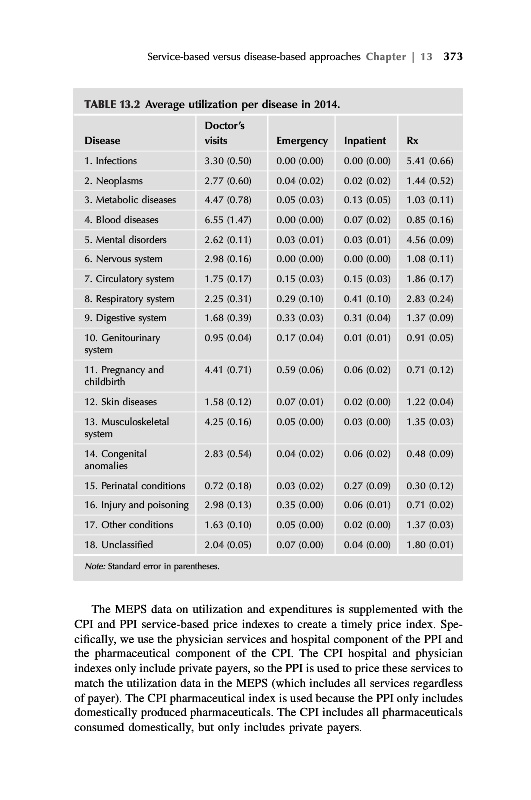 Service-based versus disease-based approaches Chapter | 13 373

TABLE 13.2 Average utilization per disease in 2014.

| Disease | Doctor's visits | Emergency | Inpatient | Rx |
|---|---|---|---|---|
| 1. Infections | 3.30 (0.50) | 0.00 (0.00) | 0.00 (0.00) | 5.41 (0.66) |
| 2. Neoplasms | 2.77 (0.60) | 0.04 (0.02) | 0.02 (0.02) | 1.44 (0.52) |
| 3. Metabolic diseases | 4.47 (0.78) | 0.05 (0.03) | 0.13 (0.05) | 1.03 (0.11) |
| 4. Blood diseases | 6.55 (1.47) | 0.00 (0.00) | 0.07 (0.02) | 0.85 (0.16) |
| 5. Mental disorders | 2.62 (0.11) | 0.03 (0.01) | 0.03 (0.01) | 4.56 (0.09) |
| 6. Nervous system | 2.98 (0.16) | 0.00 (0.00) | 0.00 (0.00) | 1.08 (0.11) |
| 7. Circulatory system | 1.75 (0.17) | 0.15 (0.03) | 0.15 (0.03) | 1.86 (0.17) |
| 8. Respiratory system | 2.25 (0.31) | 0.29 (0.10) | 0.41 (0.10) | 2.83 (0.24) |
| 9. Digestive system | 1.68 (0.39) | 0.33 (0.03) | 0.31 (0.04) | 1.37 (0.09) |
| 10. Genitourinary system | 0.95 (0.04) | 0.17 (0.04) | 0.01 (0.01) | 0.91 (0.05) |
| 11. Pregnancy and childbirth | 4.41 (0.71) | 0.59 (0.06) | 0.06 (0.02) | 0.71 (0.12) |
| 12. Skin diseases | 1.58 (0.12) | 0.07 (0.01) | 0.02 (0.00) | 1.22 (0.04) |
| 13. Musculoskeletal system | 4.25 (0.16) | 0.05 (0.00) | 0.03 (0.00) | 1.35 (0.03) |
| 14. Congenital anomalies | 2.83 (0.54) | 0.04 (0.02) | 0.06 (0.02) | 0.48 (0.09) |
| 15. Perinatal conditions | 0.72 (0.18) | 0.03 (0.02) | 0.27 (0.09) | 0.30 (0.12) |
| 16. Injury and poisoning | 2.98 (0.13) | 0.35 (0.00) | 0.06 (0.01) | 0.71 (0.02) |
| 17. Other conditions | 1.63 (0.10) | 0.05 (0.00) | 0.02 (0.00) | 1.37 (0.03) |
| 18. Unclassified | 2.04 (0.05) | 0.07 (0.00) | 0.04 (0.00) | 1.80 (0.01) |

Note: Standard error in parentheses.

The MEPS data on utilization and expenditures is supplemented with the CPI and PPI service-based price indexes to create a timely price index. Specifically, we use the physician services and hospital component of the PPI and the pharmaceutical component of the CPI. The CPI hospital and physician indexes only include private payers, so the PPI is used to price these services to match the utilization data in the MEPS (which includes all services regardless of payer). The CPI pharmaceutical index is used because the PPI only includes domestically produced pharmaceuticals. The CPI includes all pharmaceuticals consumed domestically, but only includes private payers.